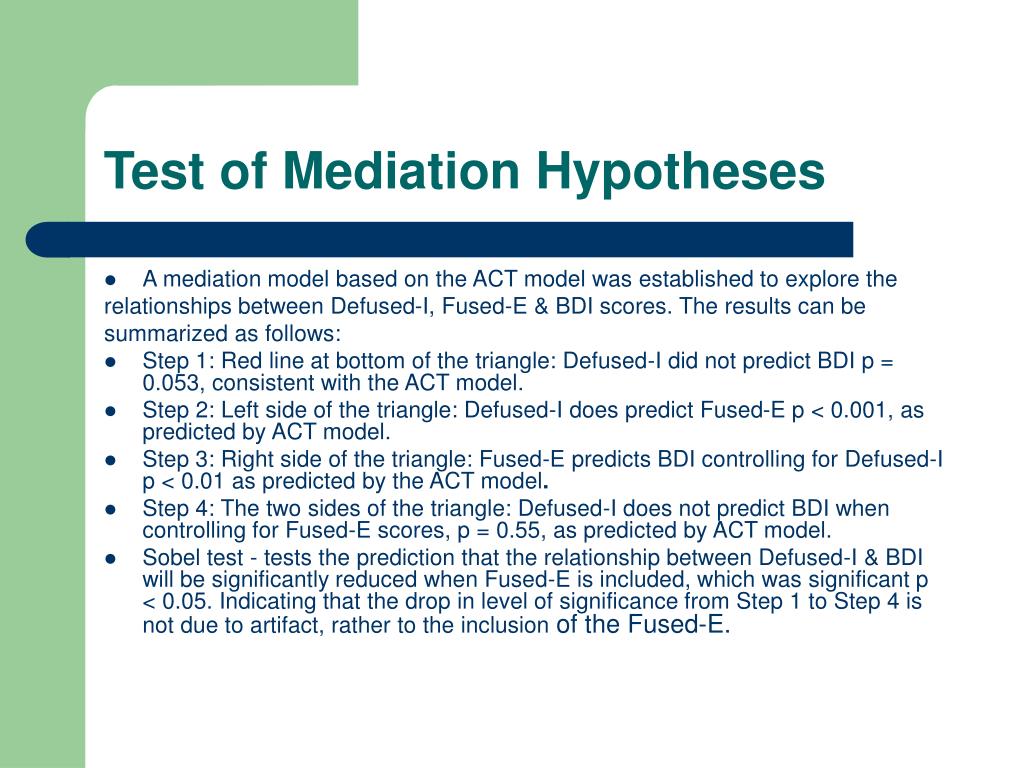 Test of Mediation Hypotheses

● A mediation model based on the ACT model was established to explore the relationships between Defused-I, Fused-E & BDI scores. The results can be summarized as follows:

● Step 1: Red line at bottom of the triangle: Defused-I did not predict BDI p = 0.053, consistent with the ACT model.

● Step 2: Left side of the triangle: Defused-I does predict Fused-E p < 0.001, as predicted by ACT model.

● Step 3: Right side of the triangle: Fused-E predicts BDI controlling for Defused-I p < 0.01 as predicted by the ACT model.

● Step 4: The two sides of the triangle: Defused-I does not predict BDI when controlling for Fused-E scores, p = 0.55, as predicted by ACT model.

● Sobel test - tests the prediction that the relationship between Defused-I & BDI will be significantly reduced when Fused-E is included, which was significant p < 0.05. Indicating that the drop in level of significance from Step 1 to Step 4 is not due to artifact, rather to the inclusion of the Fused-E.